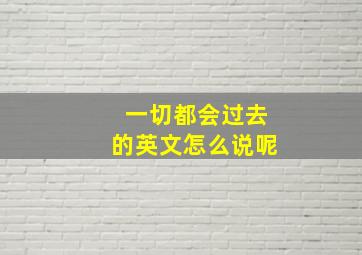 一切都会过去
的英文怎么说呢